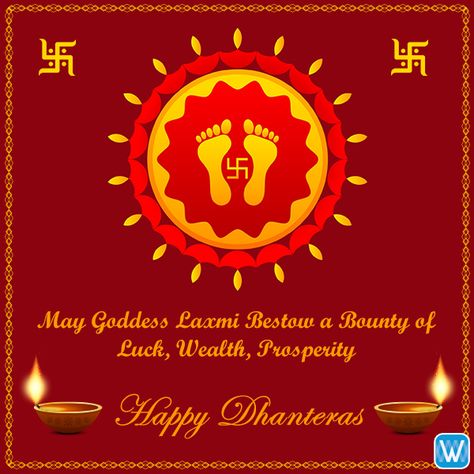 May Goddess Laxmi Bestow a Bounty of Luck, Wealth, Prosperity

Happy Dhanteras

W